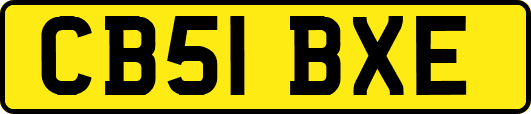 CB51 BXE